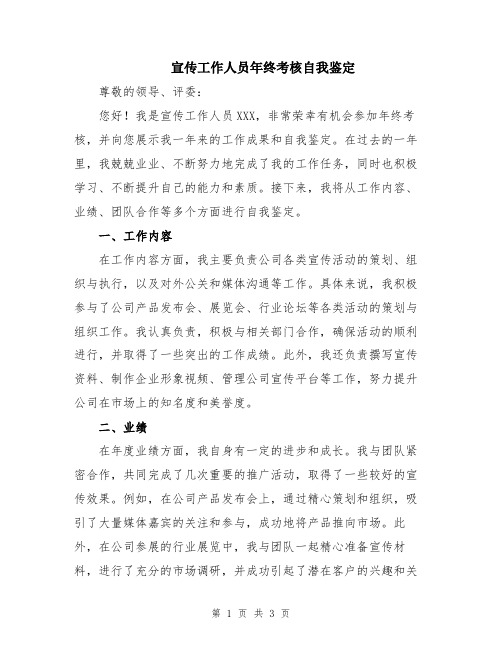 宣传工作人员年终考核自我鉴定

尊敬的领导、评委：

您好！我是宣传工作人员XXX，非常荣幸有机会参加年终考核，并向您展示我一年来的工作成果和自我鉴定。在过去的一年里，我兢兢业业、不断努力地完成了我的工作任务，同时也积极学习、不断提升自己的能力和素质。接下来，我将从工作内容、业绩、团队合作等多个方面进行自我鉴定。

一、工作内容

在工作内容方面，我主要负责公司各类宣传活动的策划、组织与执行，以及对外公关和媒体沟通等工作。具体来说，我积极参与了公司产品发布会、展览会、行业论坛等各类活动的策划与组织工作。我认真负责，积极与相关部门合作，确保活动的顺利进行，并取得了一些突出的工作成绩。此外，我还负责撰写宣传资料、制作企业形象视频、管理公司宣传平台等工作，努力提升公司在市场上的知名度和美誉度。

二、业绩

在年度业绩方面，我自身有一定的进步和成长。我与团队紧密合作，共同完成了几次重要的推广活动，取得了一些较好的宣传效果。例如，在公司产品发布会上，通过精心策划和组织，吸引了大量媒体嘉宾的关注和参与，成功地将产品推向市场。此外，在公司参展的行业展览中，我与团队一起精心准备宣传材料，进行了充分的市场调研，并成功引起了潜在客户的兴趣和关

第 1 页 共 3 页